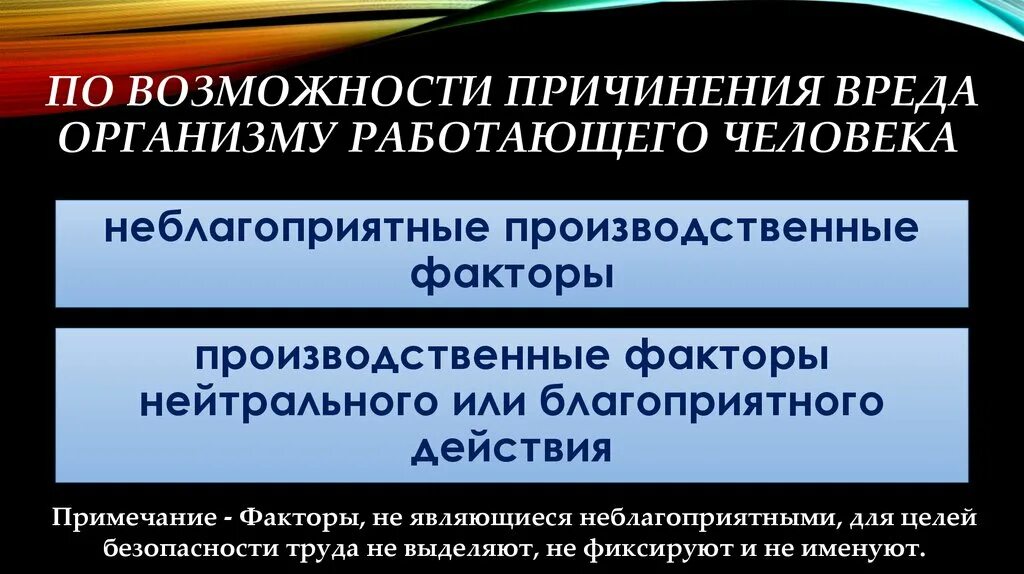 ПО ВОЗМОЖНОСТИ ПРИЧИНЕНИЯ ВРЕДА ОРГАНИЗМУ РАБОТАЮЩЕГО ЧЕЛОВЕКА

неблагоприятные производственные факторы

производственные факторы нейтрального или благоприятного действия

Примечание - Факторы, не являющиеся неблагоприятными, для целей безопасности труда не выделяют, не фиксируют и не именуют.